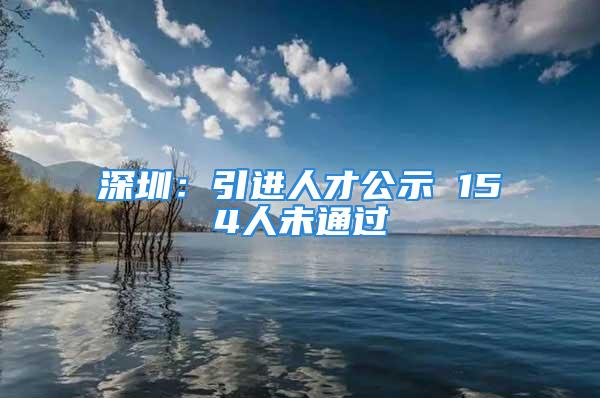 深圳：引进人才公示 154人未通过